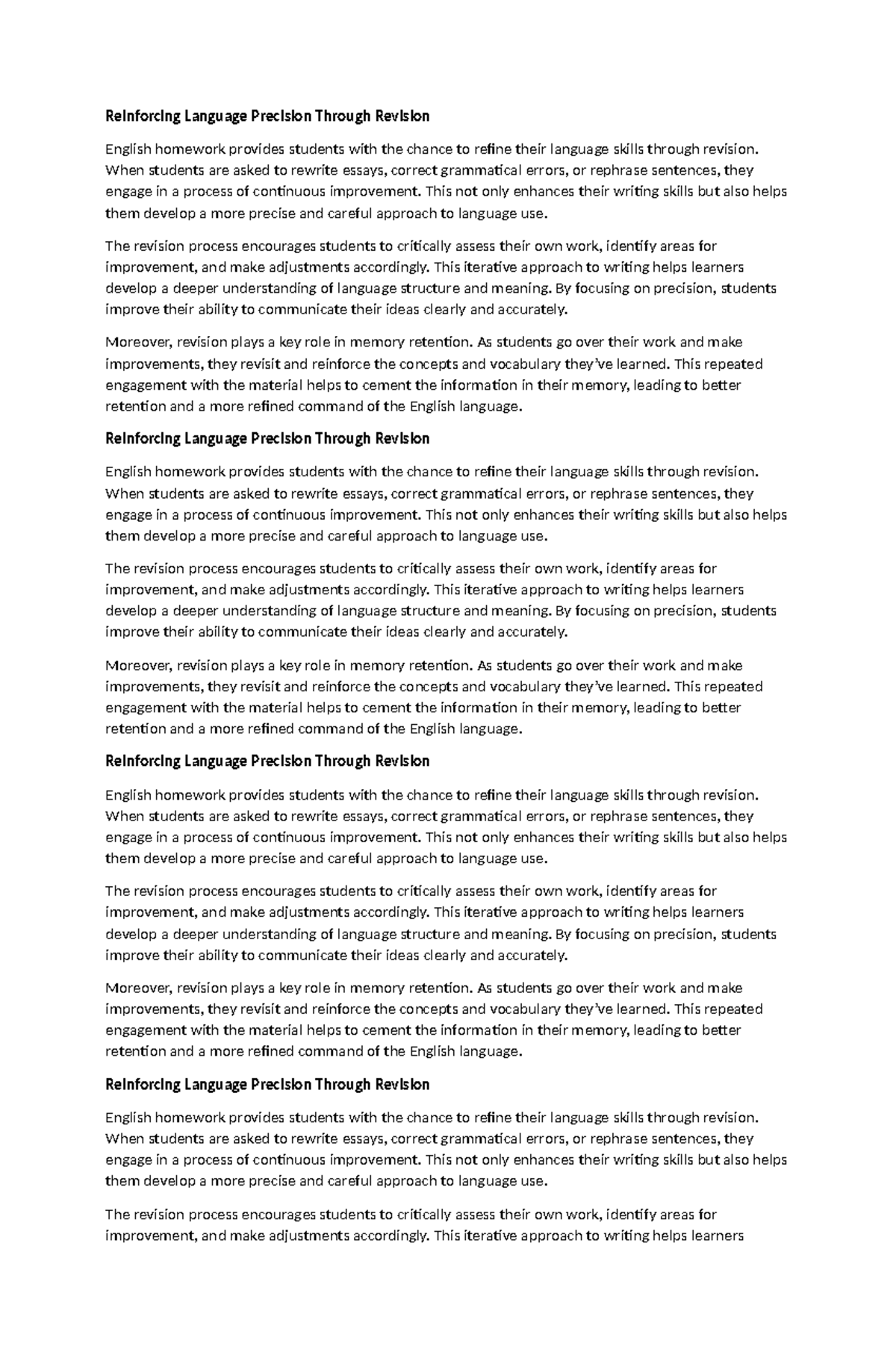 Reinforcing Language Precision Through Revision

English homework provides students with the chance to refine their language skills through revision. When students are asked to rewrite essays, correct grammatical errors, or rephrase sentences, they engage in a process of continuous improvement. This not only enhances their writing skills but also helps them develop a more precise and careful approach to language use.

The revision process encourages students to critically assess their own work, identify areas for improvement, and make adjustments accordingly. This iterative approach to writing helps learners develop a deeper understanding of language structure and meaning. By focusing on precision, students improve their ability to communicate their ideas clearly and accurately.

Moreover, revision plays a key role in memory retention. As students go over their work and make improvements, they revisit and reinforce the concepts and vocabulary they've learned. This repeated engagement with the material helps to cement the information in their memory, leading to better retention and a more refined command of the English language.

Reinforcing Language Precision Through Revision

English homework provides students with the chance to refine their language skills through revision. When students are asked to rewrite essays, correct grammatical errors, or rephrase sentences, they engage in a process of continuous improvement. This not only enhances their writing skills but also helps them develop a more precise and careful approach to language use.

The revision process encourages students to critically assess their own work, identify areas for improvement, and make adjustments accordingly. This iterative approach to writing helps learners develop a deeper understanding of language structure and meaning. By focusing on precision, students improve their ability to communicate their ideas clearly and accurately.

Moreover, revision plays a key role in memory retention. As students go over their work and make improvements, they revisit and reinforce the concepts and vocabulary they've learned. This repeated engagement with the material helps to cement the information in their memory, leading to better retention and a more refined command of the English language.

Reinforcing Language Precision Through Revision

English homework provides students with the chance to refine their language skills through revision. When students are asked to rewrite essays, correct grammatical errors, or rephrase sentences, they engage in a process of continuous improvement. This not only enhances their writing skills but also helps them develop a more precise and careful approach to language use.

The revision process encourages students to critically assess their own work, identify areas for improvement, and make adjustments accordingly. This iterative approach to writing helps learners develop a deeper understanding of language structure and meaning. By focusing on precision, students improve their ability to communicate their ideas clearly and accurately.

Moreover, revision plays a key role in memory retention. As students go over their work and make improvements, they revisit and reinforce the concepts and vocabulary they've learned. This repeated engagement with the material helps to cement the information in their memory, leading to better retention and a more refined command of the English language.

Reinforcing Language Precision Through Revision

English homework provides students with the chance to refine their language skills through revision. When students are asked to rewrite essays, correct grammatical errors, or rephrase sentences, they engage in a process of continuous improvement. This not only enhances their writing skills but also helps them develop a more precise and careful approach to language use.

The revision process encourages students to critically assess their own work, identify areas for improvement, and make adjustments accordingly. This iterative approach to writing helps learners